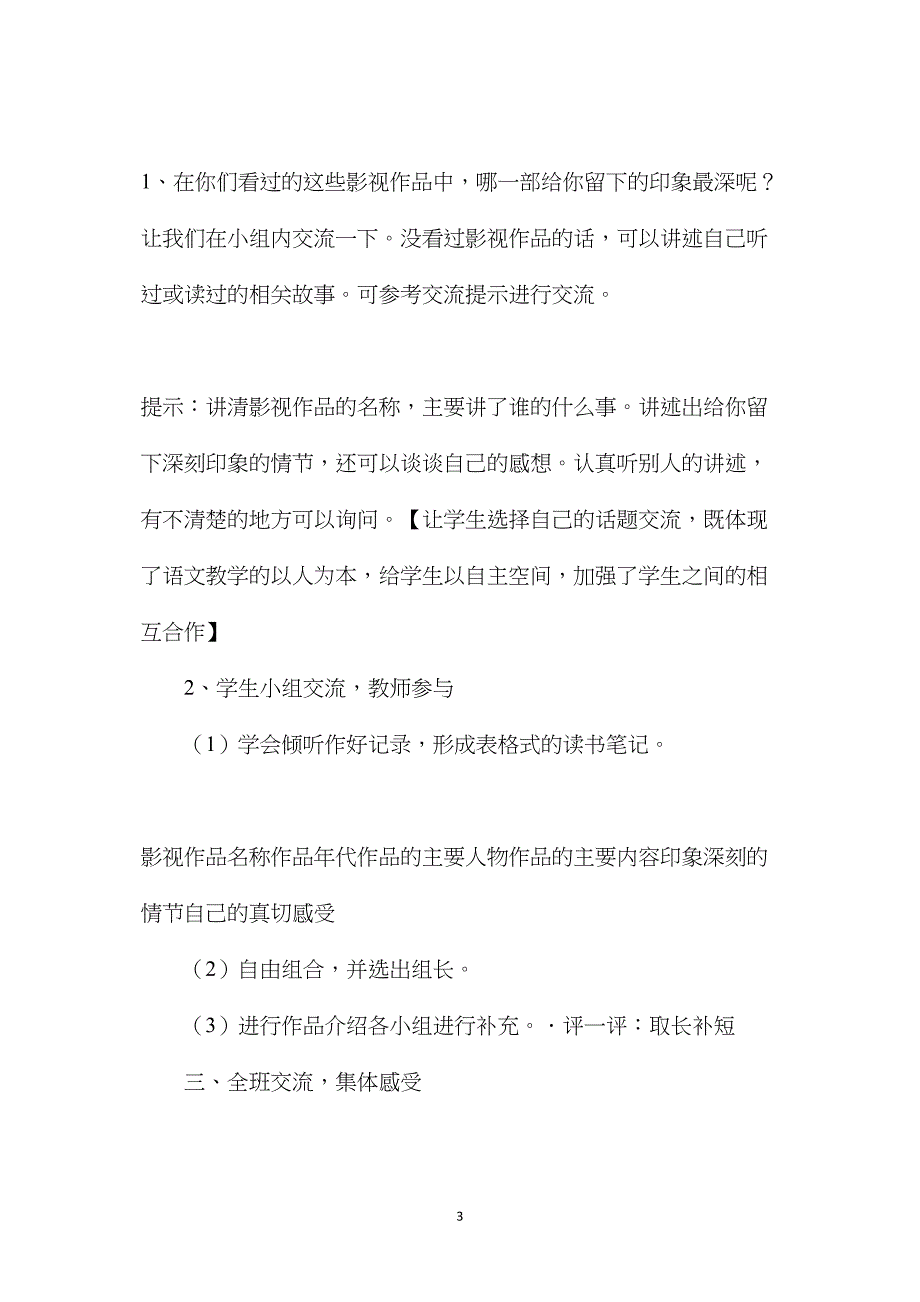 1、在你们看过的这些影视作品中，哪一部给你留下的印象最深呢？让我们在小组内交流一下。没看过影视作品的话，可以讲述自己听过或读过的相关故事。可参考交流提示进行交流。

提示：讲清影视作品的名称，主要讲了谁的什么事。讲述出给你留下深刻印象的情节，还可以谈谈自己的感想。认真听别人的讲述，有不清楚的地方可以询问。【让学生选择自己的话题交流，既体现了语文教学的以人为本，给学生以自主空间，加强了学生之间的相互合作】

2、学生小组交流，教师参与

（1）学会倾听作好记录，形成表格式的读书笔记。

影视作品名称作品年代作品的主要人物作品的主要内容印象深刻的情节自己的真切感受

（2）自由组合，并选出组长。

（3）进行作品介绍各小组进行补充。·评一评：取长补短

三、全班交流，集体感受

3